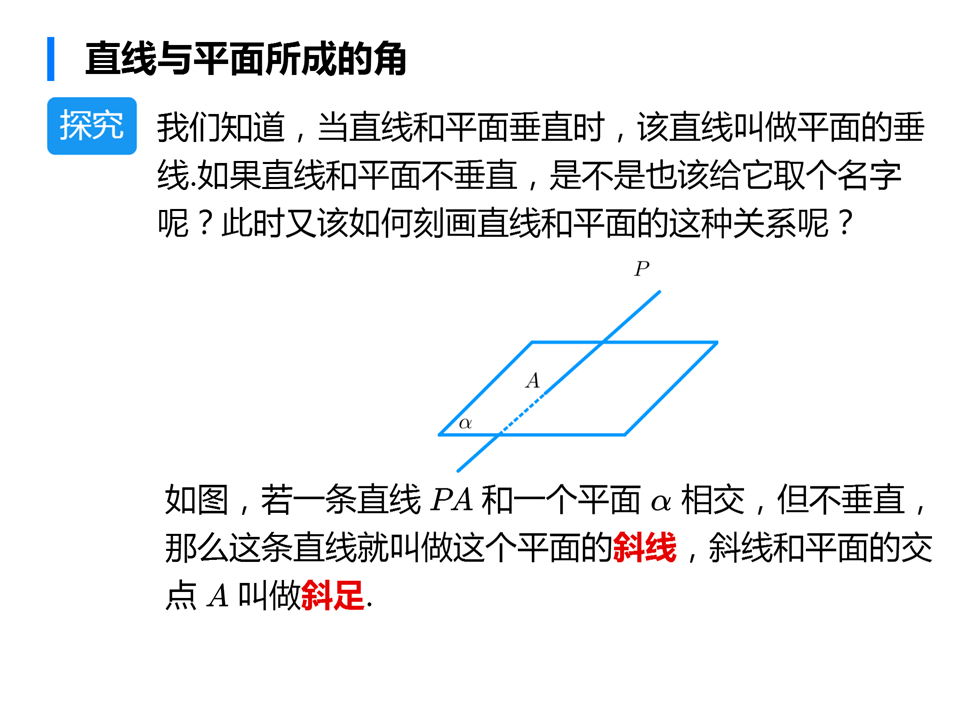 直线与平面所成的角

探究 我们知道，当直线和平面垂直时，该直线叫做平面的垂线.如果直线和平面不垂直，是不是也该给它取个名字呢？此时又该如何刻画直线和平面的这种关系呢？

$P$

$A$

$\alpha$

如图，若一条直线$PA$和一个平面$\alpha$相交，但不垂直，那么这条直线就叫做这个平面的斜线，斜线和平面的交点$A$叫做斜足.